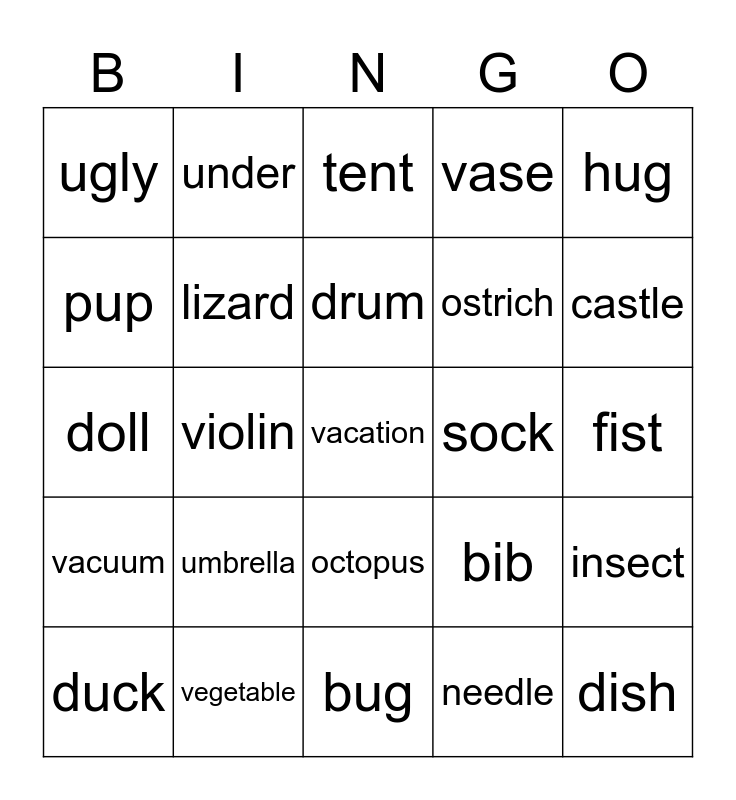 | B | I | N | G | O |
|---|---|---|---|---|
| ugly | under | tent | vase | hug |
| pup | lizard | drum | ostrich | castle |
| doll | violin | vacation | sock | fist |
| vacuum | umbrella | octopus | bib | insect |
| duck | vegetable | bug | needle | dish |